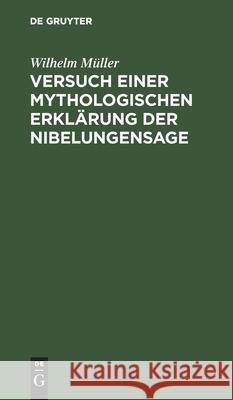 DE GRUYTER

Wilhelm Müller

VERSUCH EINER MYTHOLOGISCHEN ERKLÄRUNG DER NIBELUNGENSAGE

DE G

Kraina Książek